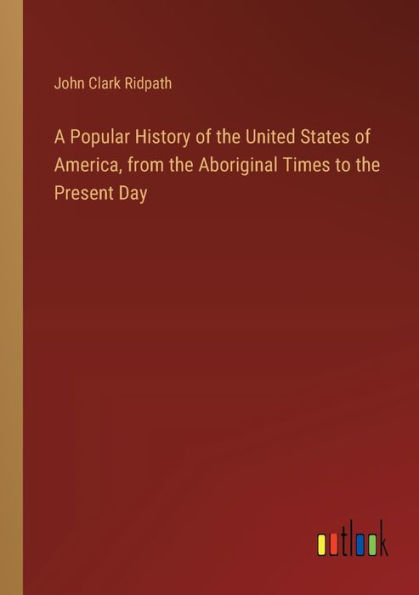 John Clark Ridpath

A Popular History of the United States of America, from the Aboriginal Times to the Present Day

outlook